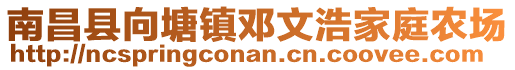 南昌县向塘镇邓文浩家庭农场
http://ncspringconan.cn.coovee.com